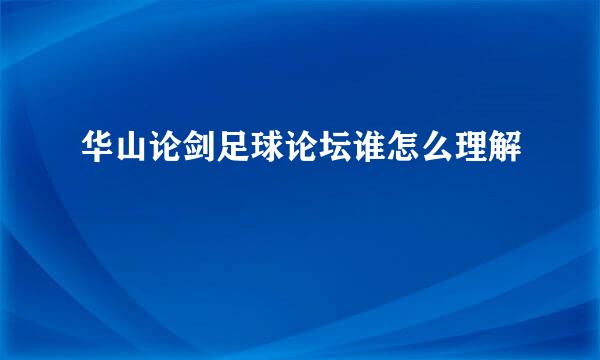 华山论剑足球论坛谁怎么理解